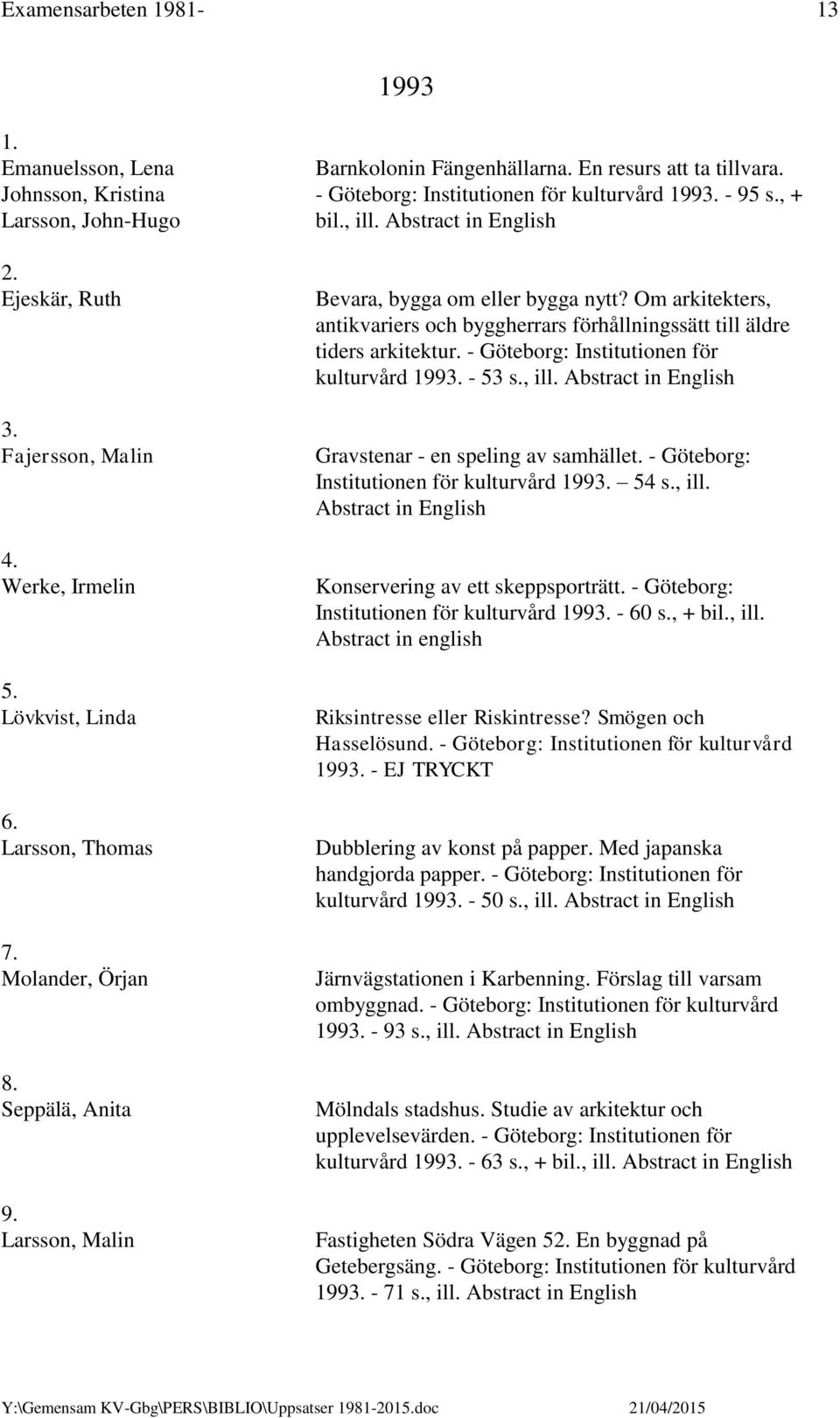 Examensarbeten 1981- 13

1993

1.
Emanuelsson, Lena
Johnsson, Kristina
Larsson, John-Hugo

Barnkolonin Fängenhällarna. En resurs att ta tillvara. - Göteborg: Institutionen för kulturvård 1993. - 95 s., + bil., ill. Abstract in English

2.
Ejeskär, Ruth

Bevara, bygga om eller bygga nytt? Om arkitekters, antikvariers och byggherrars förhållningssätt till äldre tiders arkitektur. - Göteborg: Institutionen för kulturvård 1993. - 53 s., ill. Abstract in English

3.
Fajersson, Malin

Gravstenar - en speling av samhället. - Göteborg: Institutionen för kulturvård 1993. – 54 s., ill. Abstract in English

4.
Werke, Irmelin

Konservering av ett skeppsporträtt. - Göteborg: Institutionen för kulturvård 1993. - 60 s., + bil., ill. Abstract in english

5.
Lövkvist, Linda

Riksintresse eller Riskintresse? Smögen och Hasselösund. - Göteborg: Institutionen för kulturvård 1993. - EJ TRYCKT

6.
Larsson, Thomas

Dubblering av konst på papper. Med japanska handgjorda papper. - Göteborg: Institutionen för kulturvård 1993. - 50 s., ill. Abstract in English

7.
Molander, Örjan

Järnvägstationen i Karbenning. Förslag till varsam ombyggnad. - Göteborg: Institutionen för kulturvård 1993. - 93 s., ill. Abstract in English

8.
Seppälä, Anita

Mölndals stadshus. Studie av arkitektur och upplevelsevärden. - Göteborg: Institutionen för kulturvård 1993. - 63 s., + bil., ill. Abstract in English

9.
Larsson, Malin

Fastigheten Södra Vägen 52. En byggnad på Getebergsäng. - Göteborg: Institutionen för kulturvård 1993. - 71 s., ill. Abstract in English

Y:\Gemensam KV-Gbg\PERS\BIBLIO\Uppsatser 1981-2015.doc 21/04/2015